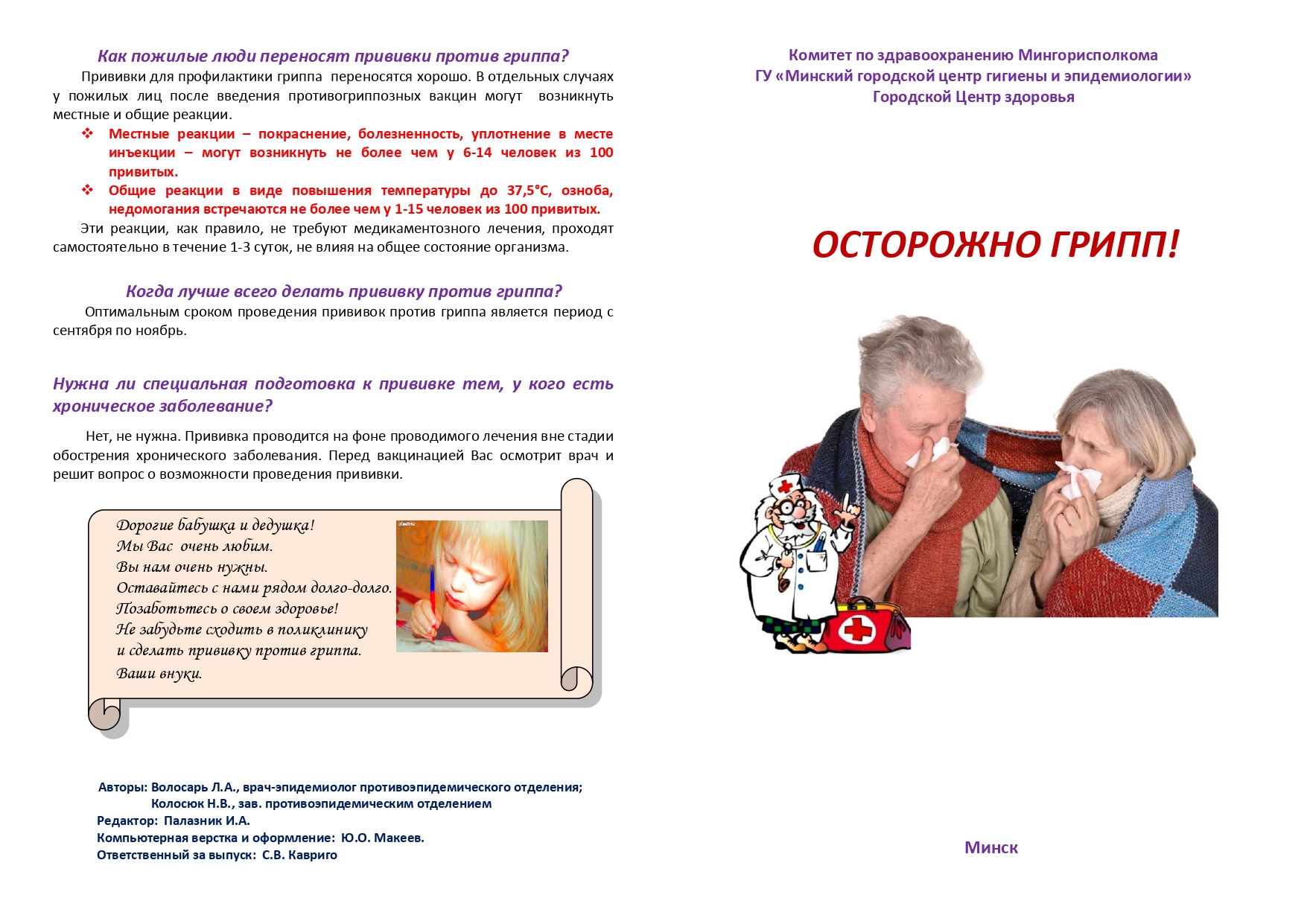 Как пожилые люди переносят прививки против гриппа?

Прививки для профилактики гриппа переносятся хорошо. В отдельных случаях у пожилых лиц после введения противогриппозных вакцин могут возникнуть местные и общие реакции.

❖ Местные реакции – покраснение, болезненность, уплотнение в месте инъекции – могут возникнуть не более чем у 6-14 человек из 100 привитых.
❖ Общие реакции в виде повышения температуры до 37,5°С, озноба, недомогания встречаются не более чем у 1-15 человек из 100 привитых.

Эти реакции, как правило, не требуют медикаментозного лечения, проходят самостоятельно в течение 1-3 суток, не влияя на общее состояние организма.

Когда лучше всего делать прививку против гриппа?

Оптимальным сроком проведения прививок против гриппа является период с сентября по ноябрь.

Нужна ли специальная подготовка к прививке тем, у кого есть хроническое заболевание?

Нет, не нужна. Прививка проводится на фоне проводимого лечения вне стадии обострения хронического заболевания. Перед вакцинацией Вас осмотрит врач и решит вопрос о возможности проведения прививки.

Дорогие бабушка и дедушка!
Мы Вас очень любим.
Вы нам очень нужны.
Оставайтесь с нами рядом долго-долго.
Позаботьтесь о своем здоровье!
Не забудьте сходить в поликлинику
и сделать прививку против гриппа.
Ваши внуки.

Авторы: Волосарь Л.А., врач-эпидемиолог противоэпидемического отделения;
Колосюк Н.В., зав. противоэпидемическим отделением
Редактор: Палазник И.А.
Компьютерная верстка и оформление: Ю.О. Макеев.
Ответственный за выпуск: С.В. Кавриго

Комитет по здравоохранению Мингорисполкома
ГУ «Минский городской центр гигиены и эпидемиологии»
Городской Центр здоровья

ОСТОРОЖНО ГРИПП!

Минск